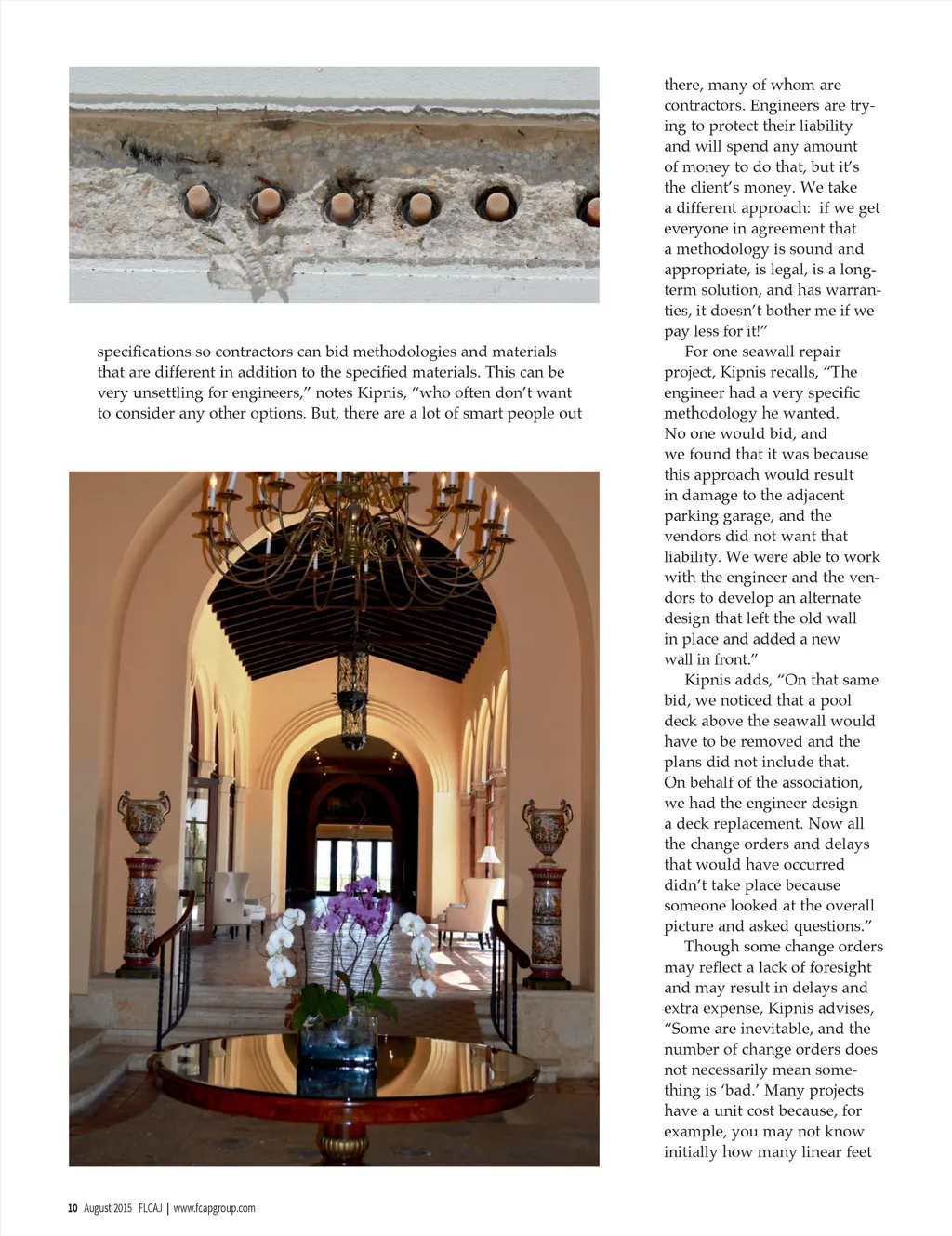 specifications so contractors can bid methodologies and materials that are different in addition to the specified materials. This can be very unsettling for engineers," notes Kipnis, "who often don't want to consider any other options. But, there are a lot of smart people out

there, many of whom are contractors. Engineers are trying to protect their liability and will spend any amount of money to do that, but it's the client's money. We take a different approach: if we get everyone in agreement that a methodology is sound and appropriate, is legal, is a long-term solution, and has warranties, it doesn't bother me if we pay less for it!"

For one seawall repair project, Kipnis recalls, "The engineer had a very specific methodology he wanted. No one would bid, and we found that it was because this approach would result in damage to the adjacent parking garage, and the vendors did not want that liability. We were able to work with the engineer and the vendors to develop an alternate design that left the old wall in place and added a new wall in front."

Kipnis adds, "On that same bid, we noticed that a pool deck above the seawall would have to be removed and the plans did not include that. On behalf of the association, we had the engineer design a deck replacement. Now all the change orders and delays that would have occurred didn't take place because someone looked at the overall picture and asked questions."

Though some change orders may reflect a lack of foresight and may result in delays and extra expense, Kipnis advises, "Some are inevitable, and the number of change orders does not necessarily mean something is 'bad.' Many projects have a unit cost because, for example, you may not know initially how many linear feet

10 August 2015 FLCAJ | www.fcapgroup.com